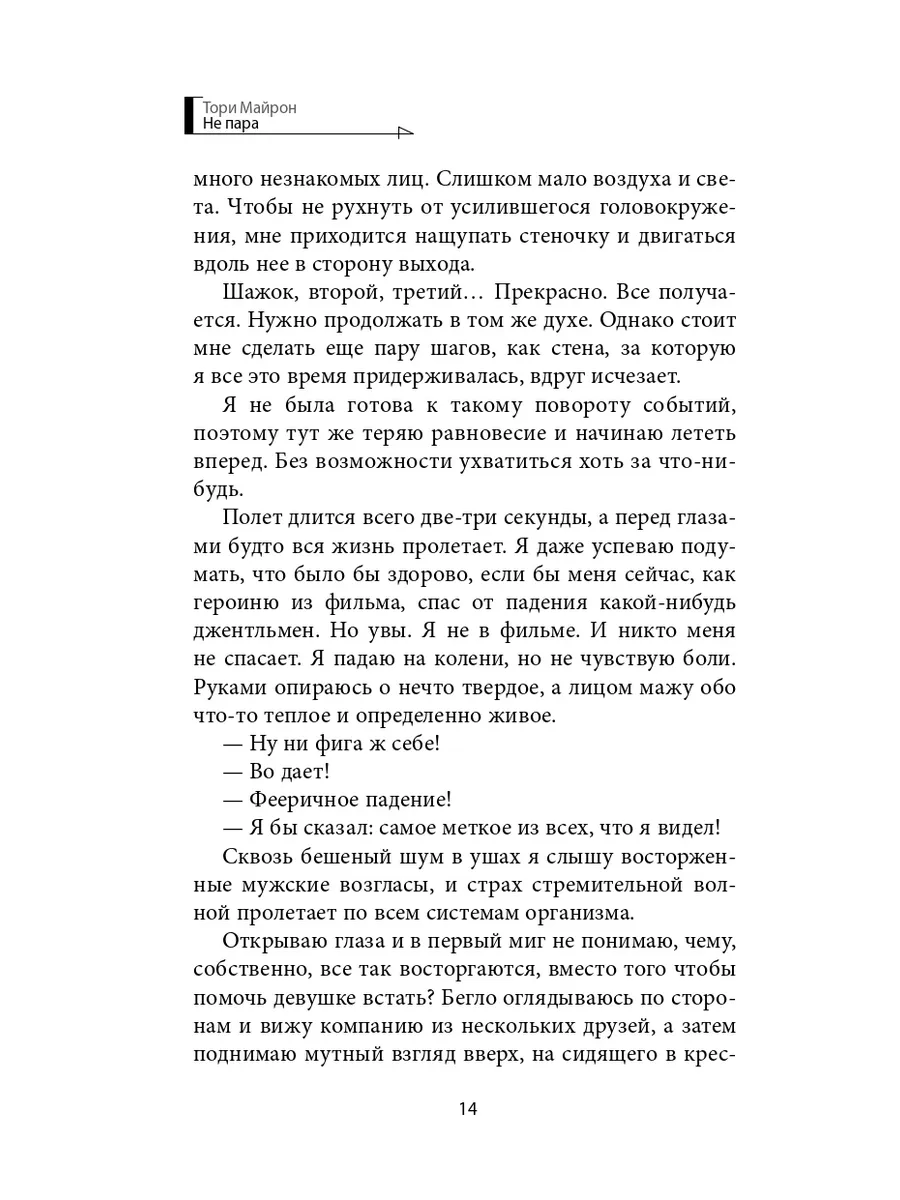 Тори Майрон
Не пара

много незнакомых лиц. Слишком мало воздуха и света. Чтобы не рухнуть от усилившегося головокружения, мне приходится нащупать стеночку и двигаться вдоль нее в сторону выхода.

Шажок, второй, третий… Прекрасно. Все получается. Нужно продолжать в том же духе. Однако стоит мне сделать еще пару шагов, как стена, за которую я все это время придерживалась, вдруг исчезает.

Я не была готова к такому повороту событий, поэтому тут же теряю равновесие и начинаю лететь вперед. Без возможности ухватиться хоть за что-нибудь.

Полет длится всего две-три секунды, а перед глазами будто вся жизнь пролетает. Я даже успеваю подумать, что было бы здорово, если бы меня сейчас, как героиню из фильма, спас от падения какой-нибудь джентльмен. Но увы. Я не в фильме. И никто меня не спасает. Я падаю на колени, но не чувствую боли. Руками опираюсь о нечто твердое, а лицом мажу обо что-то теплое и определенно живое.

— Ну ни фига ж себе!

— Во дает!

— Фееричное падение!

— Я бы сказал: самое меткое из всех, что я видел!

Сквозь бешеный шум в ушах я слышу восторженные мужские возгласы, и страх стремительной волной пролетает по всем системам организма.

Открываю глаза и в первый миг не понимаю, чему, собственно, все так восторгаются, вместо того чтобы помочь девушке встать? Бегло оглядываюсь по сторонам и вижу компанию из нескольких друзей, а затем поднимаю мутный взгляд вверх, на сидящего в крес-

14